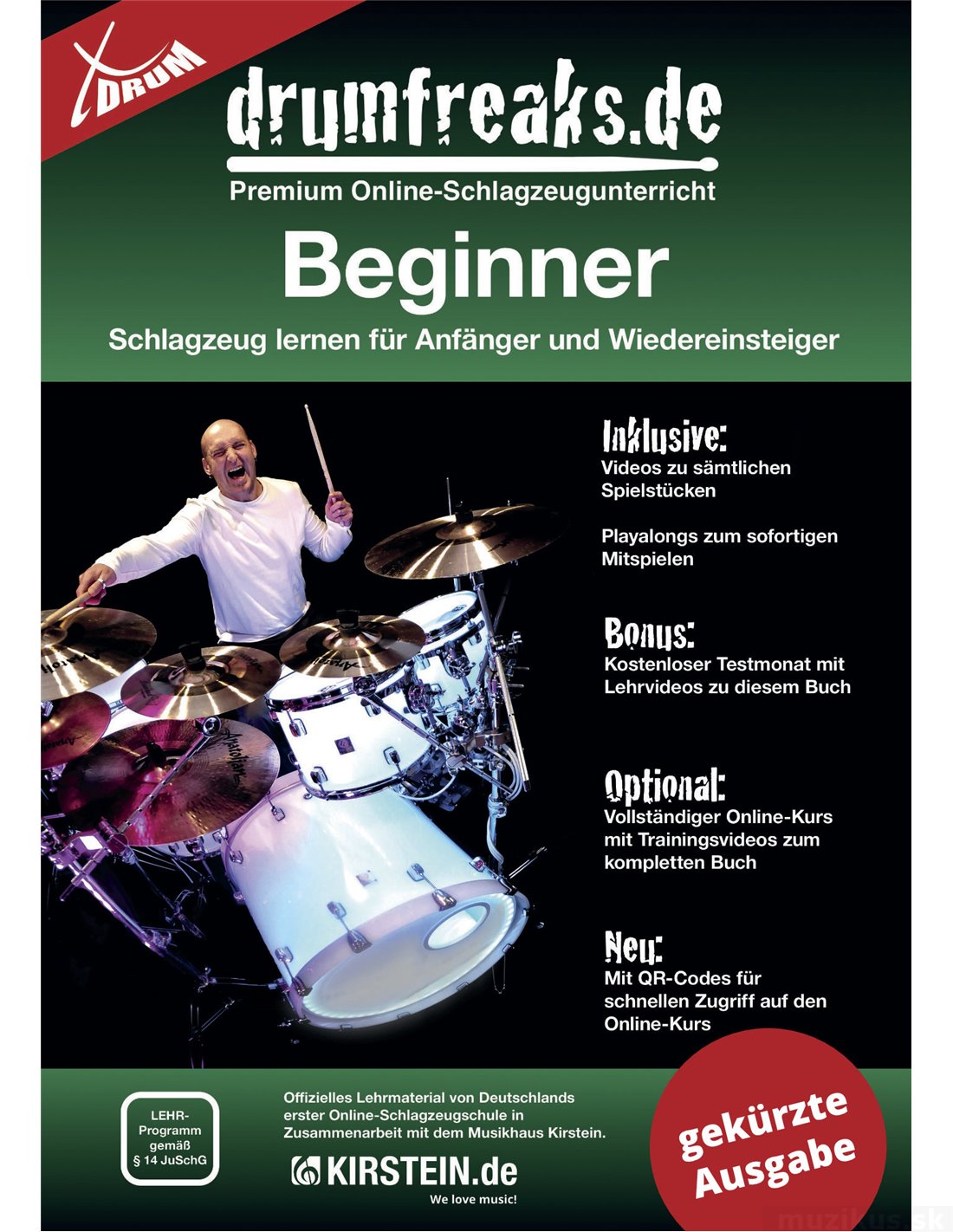 XDRUM

drumfreaks.de

Premium Online-Schlagzeugunterricht

Beginner

Schlagzeug lernen für Anfänger und Wiedereinsteiger

Inklusive:
Videos zu sämtlichen Spielstücken

Playalongs zum sofortigen Mitspielen

Bonus:
Kostenloser Testmonat mit Lehrvideos zu diesem Buch

Optional:
Vollständiger Online-Kurs mit Trainingsvideos zum kompletten Buch

Neu:
Mit QR-Codes für schnellen Zugriff auf den Online-Kurs

LEHR-Programm gemäß § 14 JuSchG

Offizielles Lehrmaterial von Deutschlands erster Online-Schlagzeugschule in Zusammenarbeit mit dem Musikhaus Kirstein.

KIRSTEIN.de
We love music!

gekürzte Ausgabe

muzikus.sk